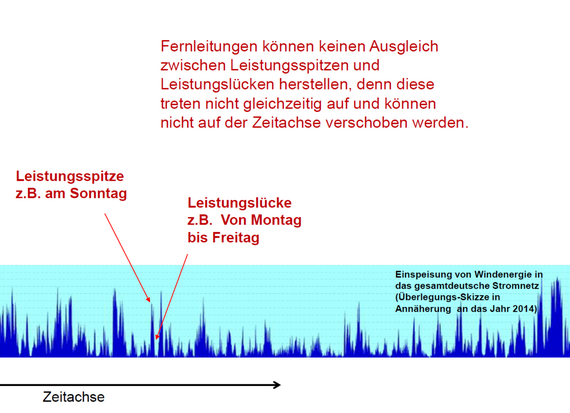 Fernleitungen können keinen Ausgleich zwischen Leistungsspitzen und Leistungslücken herstellen, denn diese treten nicht gleichzeitig auf und können nicht auf der Zeitachse verschoben werden.

Leistungsspitze z.B. am Sonntag

Leistungslücke z.B. Von Montag bis Freitag

Einspeisung von Windenergie in das gesamtdeutsche Stromnetz (Überlegungs-Skizze in Annäherung an das Jahr 2014)

Zeitachse